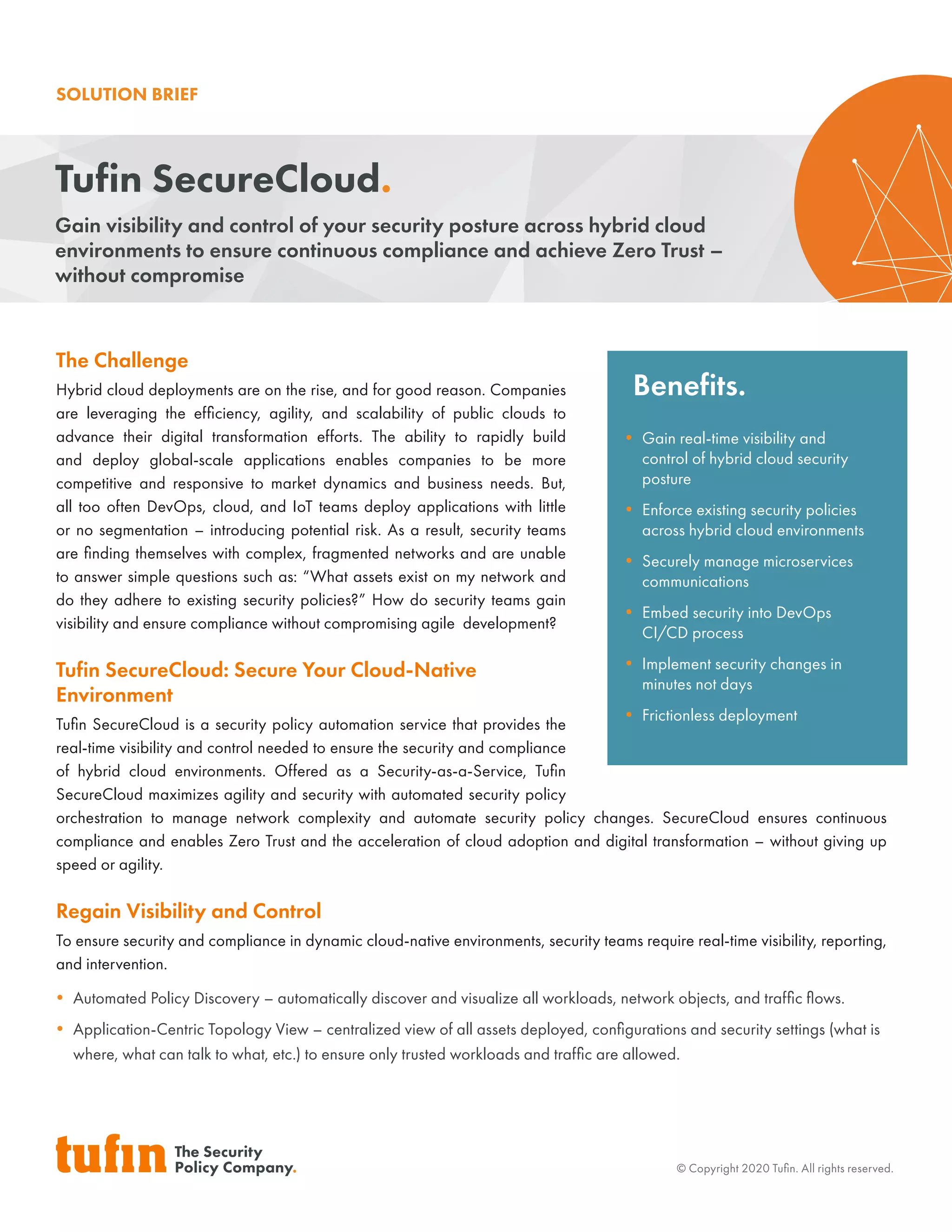 SOLUTION BRIEF

Tufin SecureCloud.

Gain visibility and control of your security posture across hybrid cloud environments to ensure continuous compliance and achieve Zero Trust – without compromise

The Challenge

Hybrid cloud deployments are on the rise, and for good reason. Companies are leveraging the efficiency, agility, and scalability of public clouds to advance their digital transformation efforts. The ability to rapidly build and deploy global-scale applications enables companies to be more competitive and responsive to market dynamics and business needs. But, all too often DevOps, cloud, and IoT teams deploy applications with little or no segmentation – introducing potential risk. As a result, security teams are finding themselves with complex, fragmented networks and are unable to answer simple questions such as: "What assets exist on my network and do they adhere to existing security policies?" How do security teams gain visibility and ensure compliance without compromising agile development?

Tufin SecureCloud: Secure Your Cloud-Native Environment

Tufin SecureCloud is a security policy automation service that provides the real-time visibility and control needed to ensure the security and compliance of hybrid cloud environments. Offered as a Security-as-a-Service, Tufin SecureCloud maximizes agility and security with automated security policy orchestration to manage network complexity and automate security policy changes. SecureCloud ensures continuous compliance and enables Zero Trust and the acceleration of cloud adoption and digital transformation – without giving up speed or agility.

Benefits.

• Gain real-time visibility and control of hybrid cloud security posture
• Enforce existing security policies across hybrid cloud environments
• Securely manage microservices communications
• Embed security into DevOps CI/CD process
• Implement security changes in minutes not days
• Frictionless deployment

Regain Visibility and Control

To ensure security and compliance in dynamic cloud-native environments, security teams require real-time visibility, reporting, and intervention.

• Automated Policy Discovery – automatically discover and visualize all workloads, network objects, and traffic flows.
• Application-Centric Topology View – centralized view of all assets deployed, configurations and security settings (what is where, what can talk to what, etc.) to ensure only trusted workloads and traffic are allowed.

tufin The Security Policy Company.

© Copyright 2020 Tufin. All rights reserved.